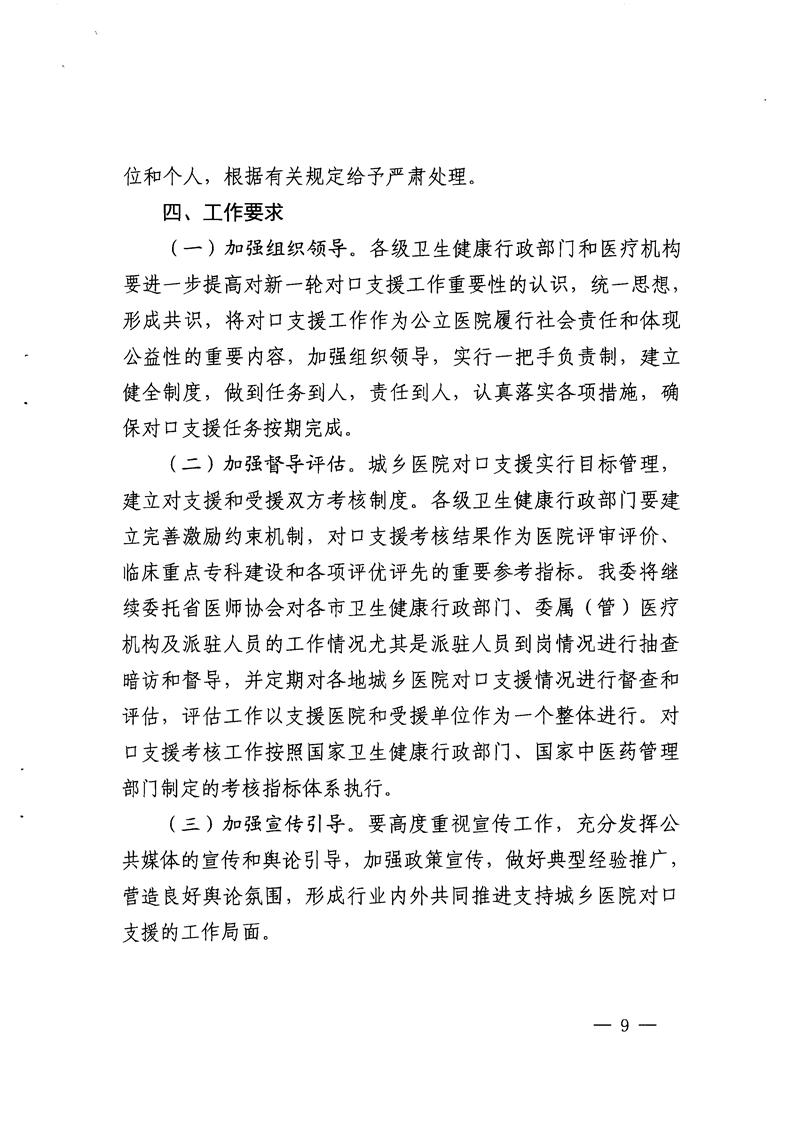 位和个人，根据有关规定给予严肃处理。

四、工作要求

（一）加强组织领导。各级卫生健康行政部门和医疗机构要进一步提高对新一轮对口支援工作重要性的认识，统一思想，形成共识，将对口支援工作作为公立医院履行社会责任和体现公益性的重要内容，加强组织领导，实行一把手负责制，建立健全制度，做到任务到人，责任到人，认真落实各项措施，确保对口支援任务按期完成。

（二）加强督导评估。城乡医院对口支援实行目标管理，建立对支援和受援双方考核制度。各级卫生健康行政部门要建立完善激励约束机制，对口支援考核结果作为医院评审评价、临床重点专科建设和各项评优评先的重要参考指标。我委将继续委托省医师协会对各市卫生健康行政部门、委属（管）医疗机构及派驻人员的工作情况尤其是派驻人员到岗情况进行抽查暗访和督导，并定期对各地城乡医院对口支援情况进行督查和评估，评估工作以支援医院和受援单位作为一个整体进行。对口支援考核工作按照国家卫生健康行政部门、国家中医药管理部门制定的考核指标体系执行。

（三）加强宣传引导。要高度重视宣传工作，充分发挥公共媒体的宣传和舆论引导，加强政策宣传，做好典型经验推广，营造良好舆论氛围，形成行业内外共同推进支持城乡医院对口支援的工作局面。

— 9 —